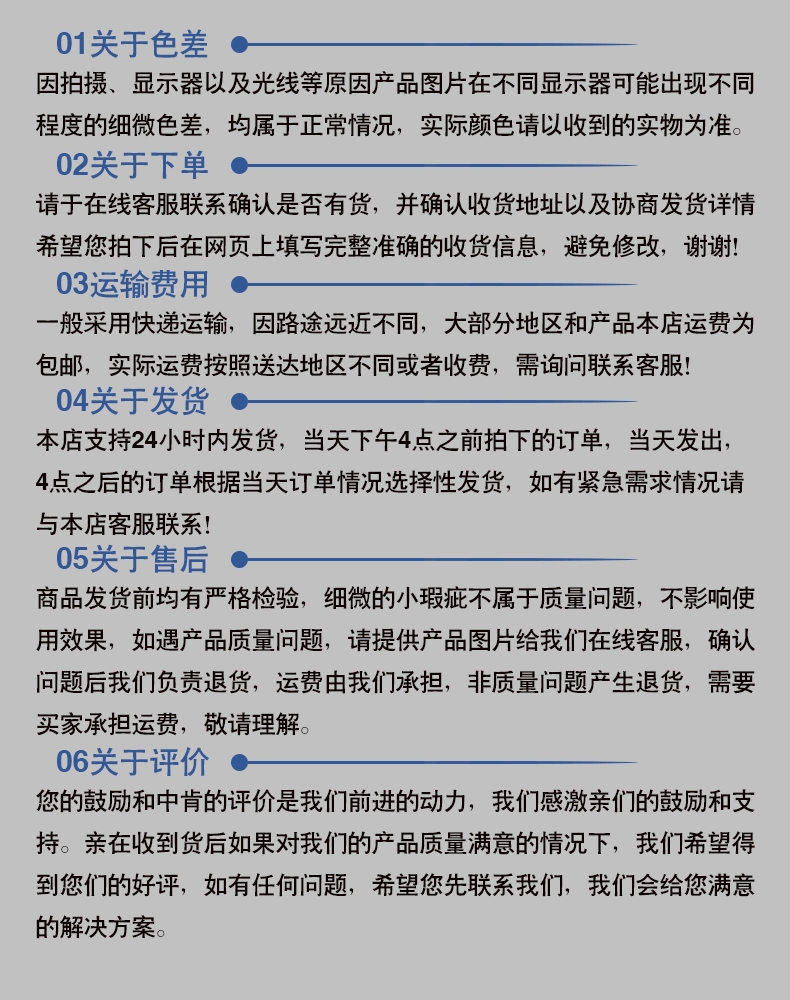 01关于色差

因拍摄、显示器以及光线等原因产品图片在不同显示器可能出现不同程度的细微色差，均属于正常情况，实际颜色请以收到的实物为准。

02关于下单

请于在线客服联系确认是否有货，并确认收货地址以及协商发货详情希望您拍下后在网页上填写完整准确的收货信息，避免修改，谢谢!

03运输费用

一般采用快递运输，因路途远近不同，大部分地区和产品本店运费为包邮，实际运费按照送达地区不同或者收费，需询问联系客服!

04关于发货

本店支持24小时内发货，当天下午4点之前拍下的订单，当天发出，4点之后的订单根据当天订单情况选择性发货，如有紧急需求情况请与本店客服联系!

05关于售后

商品发货前均有严格检验，细微的小瑕疵不属于质量问题，不影响使用效果，如遇产品质量问题，请提供产品图片给我们在线客服，确认问题后我们负责退货，运费由我们承担，非质量问题产生退货，需要买家承担运费，敬请理解。

06关于评价

您的鼓励和中肯的评价是我们前进的动力，我们感激亲们的鼓励和支持。亲在收到货后如果对我们的产品质量满意的情况下，我们希望得到您们的好评，如有任何问题，希望您先联系我们，我们会给您满意的解决方案。